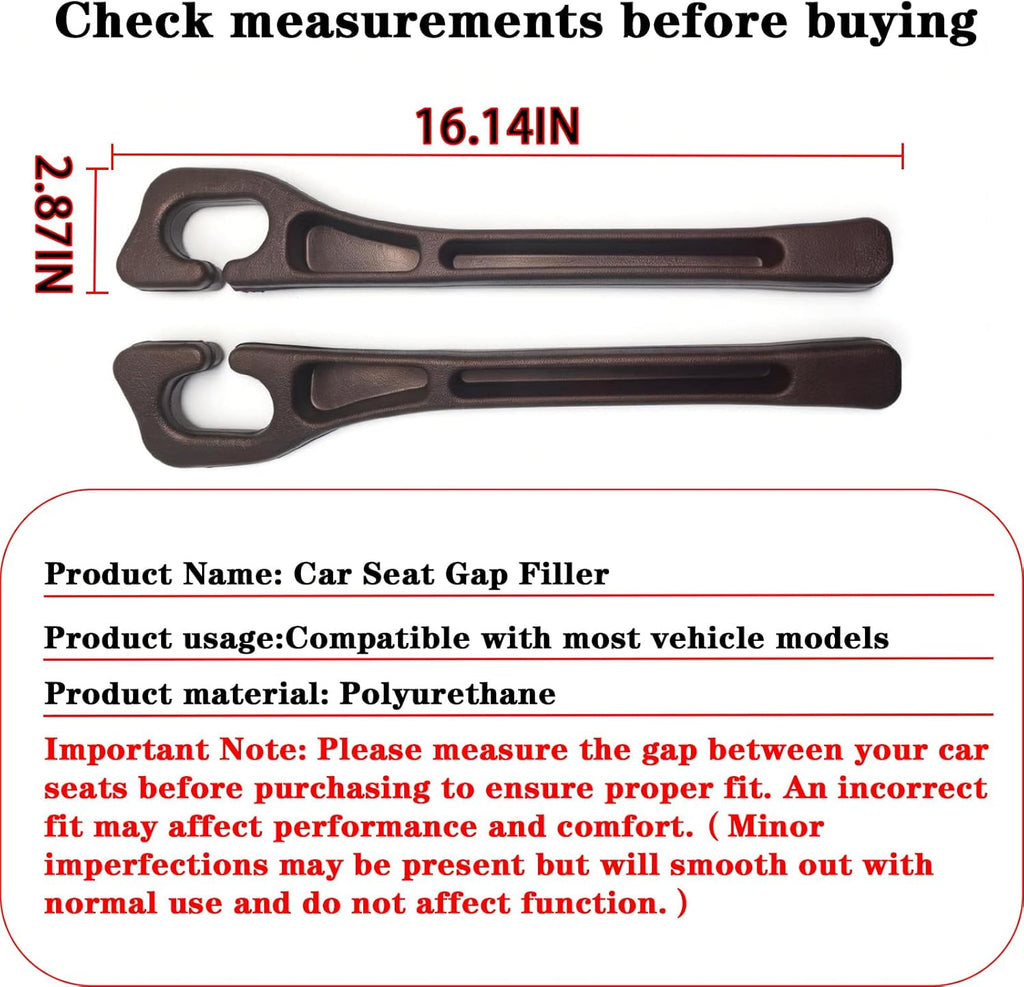 Check measurements before buying

16.14IN

2.87IN

Product Name: Car Seat Gap Filler

Product usage:Compatible with most vehicle models

Product material: Polyurethane

Important Note: Please measure the gap between your car seats before purchasing to ensure proper fit. An incorrect fit may affect performance and comfort. ( Minor imperfections may be present but will smooth out with normal use and do not affect function. )